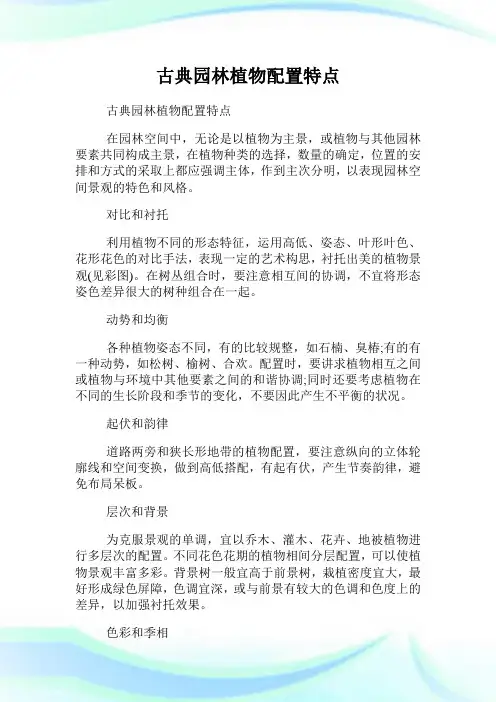 古典园林植物配置特点

古典园林植物配置特点

在园林空间中，无论是以植物为主景，或植物与其他园林要素共同构成主景，在植物种类的选择，数量的确定，位置的安排和方式的采取上都应强调主体，作到主次分明，以表现园林空间景观的特色和风格。

对比和衬托

利用植物不同的形态特征，运用高低、姿态、叶形叶色、花形花色的对比手法，表现一定的艺术构思，衬托出美的植物景观(见彩图)。在树丛组合时，要注意相互间的协调，不宜将形态姿色差异很大的树种组合在一起。

动势和均衡

各种植物姿态不同，有的比较规整，如石楠、臭椿;有的有一种动势，如松树、榆树、合欢。配置时，要讲求植物相互之间或植物与环境中其他要素之间的和谐协调;同时还要考虑植物在不同的生长阶段和季节的变化，不要因此产生不平衡的状况。

起伏和韵律

道路两旁和狭长形地带的植物配置，要注意纵向的立体轮廓线和空间变换，做到高低搭配，有起有伏，产生节奏韵律，避免布局呆板。

层次和背景

为克服景观的单调，宜以乔木、灌木、花卉、地被植物进行多层次的配置。不同花色花期的植物相间分层配置，可以使植物景观丰富多彩。背景树一般宜高于前景树，栽植密度宜大，最好形成绿色屏障，色调宜深，或与前景有较大的色调和色度上的差异，以加强衬托效果。

色彩和季相